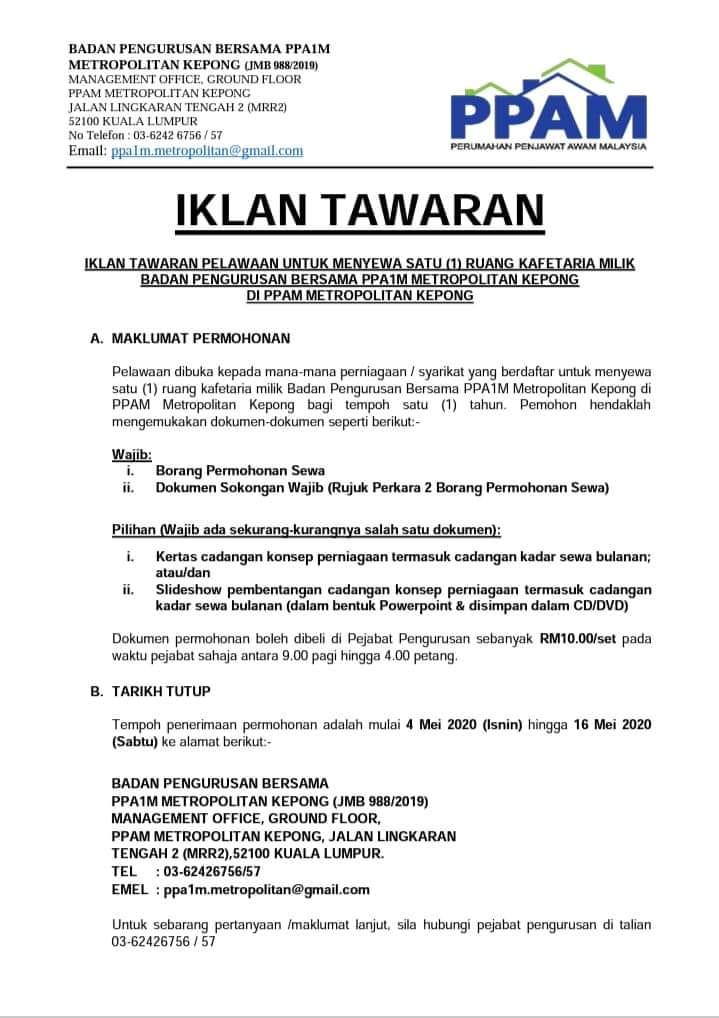 BADAN PENGURUSAN BERSAMA PPA1M
METROPOLITAN KEPONG (JMB 988/2019)
MANAGEMENT OFFICE, GROUND FLOOR
PPAM METROPOLITAN KEPONG
JALAN LINGKARAN TENGAH 2 (MRR2)
52100 KUALA LUMPUR
No Telefon : 03-6242 6756 / 57
Email: ppa1m.metropolitan@gmail.com

PPAM
PERUMAHAN PENJAWAT AWAM MALAYSIA

IKLAN TAWARAN

IKLAN TAWARAN PELAWAAN UNTUK MENYEWA SATU (1) RUANG KAFETARIA MILIK BADAN PENGURUSAN BERSAMA PPA1M METROPOLITAN KEPONG DI PPAM METROPOLITAN KEPONG

A. MAKLUMAT PERMOHONAN

Pelawaan dibuka kepada mana-mana perniagaan / syarikat yang berdaftar untuk menyewa satu (1) ruang kafetaria milik Badan Pengurusan Bersama PPA1M Metropolitan Kepong di PPAM Metropolitan Kepong bagi tempoh satu (1) tahun. Pemohon hendaklah mengemukakan dokumen-dokumen seperti berikut:-

Wajib:
i. Borang Permohonan Sewa
ii. Dokumen Sokongan Wajib (Rujuk Perkara 2 Borang Permohonan Sewa)

Pilihan (Wajib ada sekurang-kurangnya salah satu dokumen):
i. Kertas cadangan konsep perniagaan termasuk cadangan kadar sewa bulanan; atau/dan
ii. Slideshow pembentangan cadangan konsep perniagaan termasuk cadangan kadar sewa bulanan (dalam bentuk Powerpoint & disimpan dalam CD/DVD)

Dokumen permohonan boleh dibeli di Pejabat Pengurusan sebanyak RM10.00/set pada waktu pejabat sahaja antara 9.00 pagi hingga 4.00 petang.

B. TARIKH TUTUP

Tempoh penerimaan permohonan adalah mulai 4 Mei 2020 (Isnin) hingga 16 Mei 2020 (Sabtu) ke alamat berikut:-

BADAN PENGURUSAN BERSAMA
PPA1M METROPOLITAN KEPONG (JMB 988/2019)
MANAGEMENT OFFICE, GROUND FLOOR,
PPAM METROPOLITAN KEPONG, JALAN LINGKARAN
TENGAH 2 (MRR2),52100 KUALA LUMPUR.
TEL : 03-62426756/57
EMEL : ppa1m.metropolitan@gmail.com

Untuk sebarang pertanyaan /maklumat lanjut, sila hubungi pejabat pengurusan di talian 03-62426756 / 57